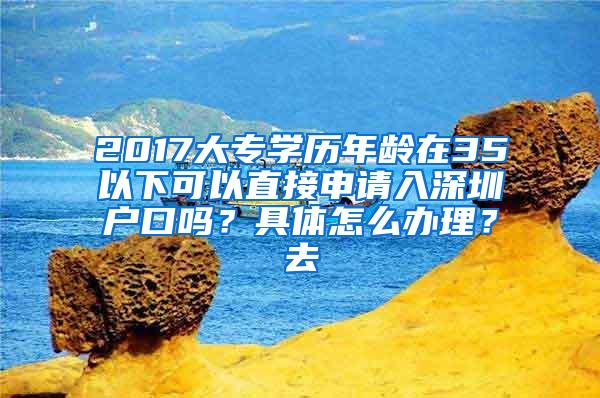 2017大专学历年龄在35以下可以直接申请入深圳户口吗？具体怎么办理？去